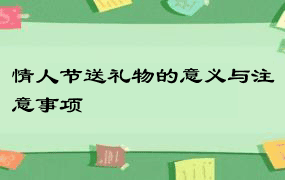 情人节送礼物的意义与注意事项